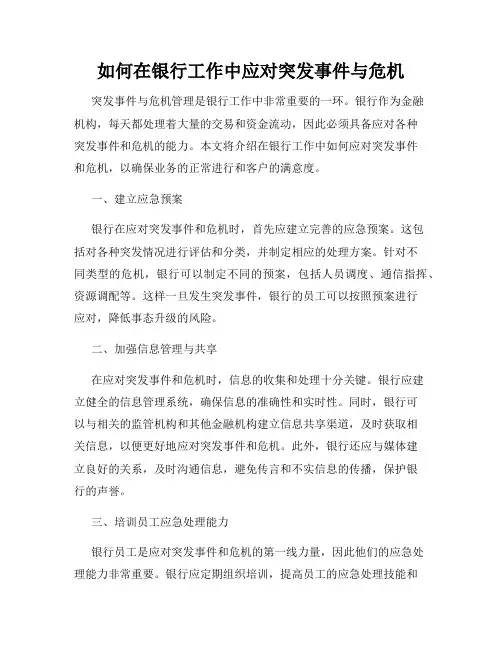 如何在银行工作中应对突发事件与危机

突发事件与危机管理是银行工作中非常重要的一环。银行作为金融机构，每天都处理着大量的交易和资金流动，因此必须具备应对各种突发事件和危机的能力。本文将介绍在银行工作中如何应对突发事件和危机，以确保业务的正常进行和客户的满意度。

一、建立应急预案

银行在应对突发事件和危机时，首先应建立完善的应急预案。这包括对各种突发情况进行评估和分类，并制定相应的处理方案。针对不同类型的危机，银行可以制定不同的预案，包括人员调度、通信指挥、资源调配等。这样一旦发生突发事件，银行的员工可以按照预案进行应对，降低事态升级的风险。

二、加强信息管理与共享

在应对突发事件和危机时，信息的收集和处理十分关键。银行应建立健全的信息管理系统，确保信息的准确性和实时性。同时，银行可以与相关的监管机构和其他金融机构建立信息共享渠道，及时获取相关信息，以便更好地应对突发事件和危机。此外，银行还应与媒体建立良好的关系，及时沟通信息，避免传言和不实信息的传播，保护银行的声誉。

三、培训员工应急处理能力

银行员工是应对突发事件和危机的第一线力量，因此他们的应急处理能力非常重要。银行应定期组织培训，提高员工的应急处理技能和